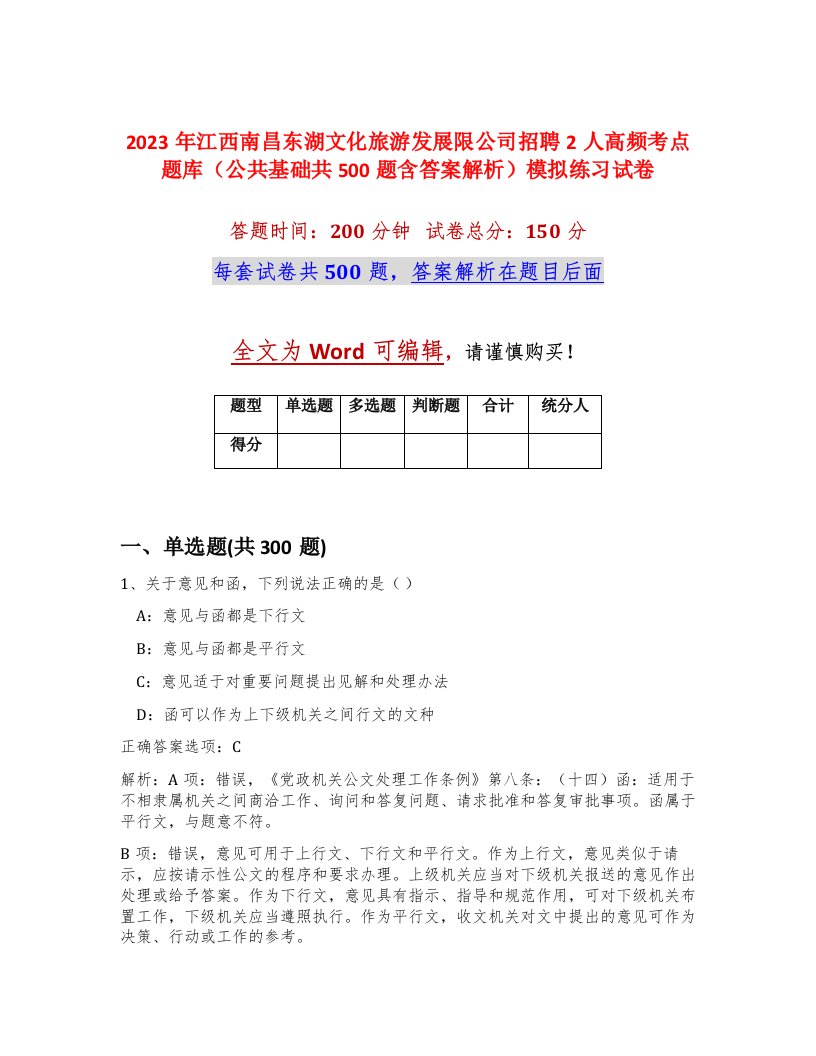 2023 年江西南昌东湖文化旅游发展限公司招聘 2 人高频考点题库（公共基础共 500 题含答案解析）模拟练习试卷

答题时间：200 分钟 试卷总分：150 分

每套试卷共 500 题，答案解析在题目后面

全文为 Word 可编辑，请谨慎购买！

| 题型 | 单选题 | 多选题 | 判断题 | 合计 | 统分人 |
|---|---|---|---|---|---|
| 得分 | | | | | |

一、单选题(共 300 题)

1、关于意见和函，下列说法正确的是（ ）

A：意见与函都是下行文

B：意见与函都是平行文

C：意见适于对重要问题提出见解和处理办法

D：函可以作为上下级机关之间行文的文种

正确答案选项：C

解析：A 项：错误，《党政机关公文处理工作条例》第八条：（十四）函：适用于不相隶属机关之间商洽工作、询问和答复问题、请求批准和答复审批事项。函属于平行文，与题意不符。

B 项：错误，意见可用于上行文、下行文和平行文。作为上行文，意见类似于请示，应按请示性公文的程序和要求办理。上级机关应当对下级机关报送的意见作出处理或给予答案。作为下行文，意见具有指示、指导和规范作用，可对下级机关布置工作，下级机关应当遵照执行。作为平行文，收文机关对文中提出的意见可作为决策、行动或工作的参考。